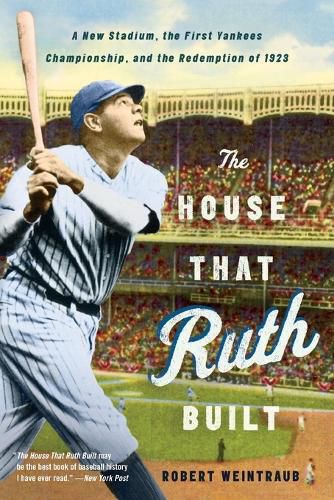 A New Stadium, the First Yankees Championship, and the Redemption of 1923

The HOUSE THAT Ruth BUILT

"The House That Ruth Built may be the best book of baseball history I have ever read." —New York Post

ROBERT WEINTRAUB